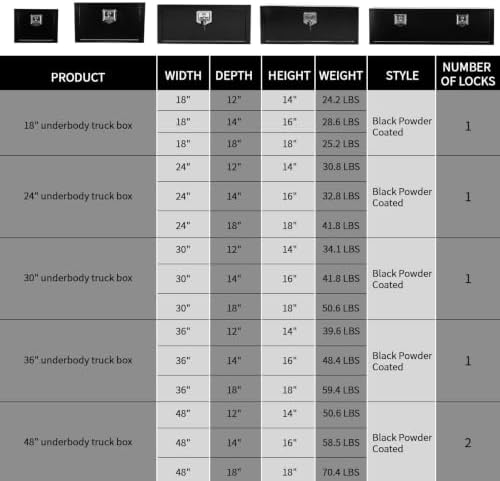 | PRODUCT | WIDTH | DEPTH | HEIGHT | WEIGHT | STYLE | NUMBER OF LOCKS |
|---|---|---|---|---|---|---|
| 18" underbody truck box | 18" | 12" | 14" | 24.2 LBS | Black Powder Coated | 1 |
| | 18" | 14" | 16" | 28.6 LBS | | |
| | 18" | 18" | 18" | 25.2 LBS | | |
| 24" underbody truck box | 24" | 12" | 14" | 30.8 LBS | Black Powder Coated | 1 |
| | 24" | 14" | 16" | 32.8 LBS | | |
| | 24" | 18" | 18" | 41.8 LBS | | |
| 30" underbody truck box | 30" | 12" | 14" | 34.1 LBS | Black Powder Coated | 1 |
| | 30" | 14" | 16" | 41.8 LBS | | |
| | 30" | 18" | 18" | 50.6 LBS | | |
| 36" underbody truck box | 36" | 12" | 14" | 39.6 LBS | Black Powder Coated | 1 |
| | 36" | 14" | 16" | 48.4 LBS | | |
| | 36" | 18" | 18" | 59.4 LBS | | |
| 48" underbody truck box | 48" | 12" | 14" | 50.6 LBS | Black Powder Coated | 2 |
| | 48" | 14" | 16" | 58.5 LBS | | |
| | 48" | 18" | 18" | 70.4 LBS | | |